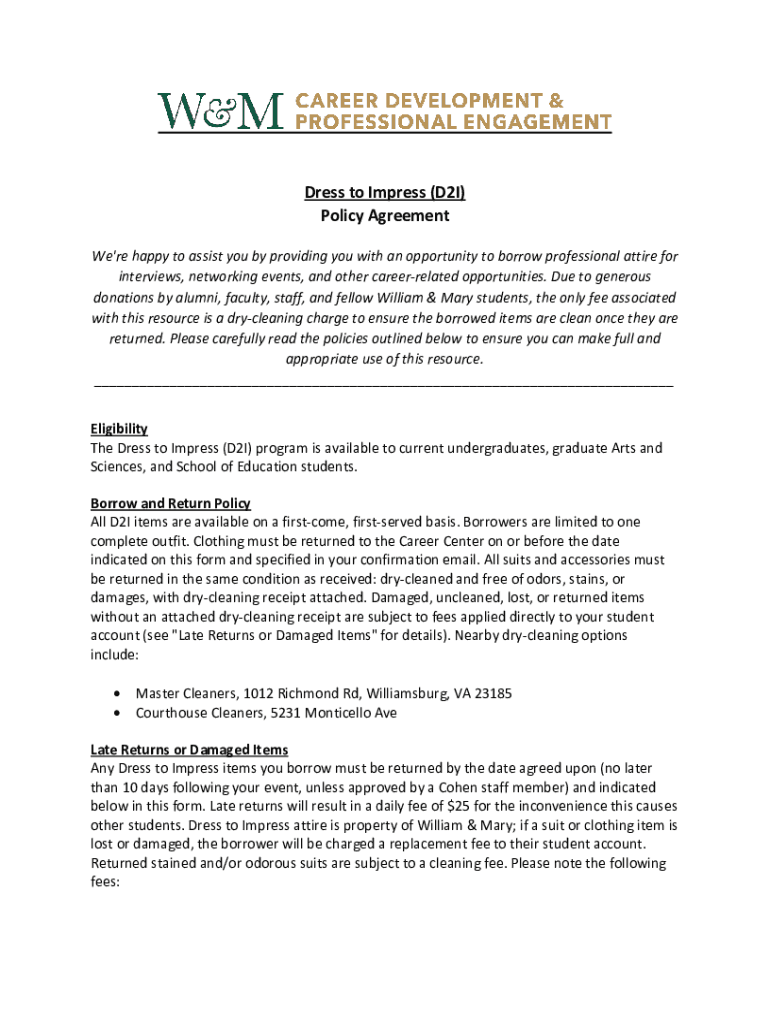 W&M CAREER DEVELOPMENT & PROFESSIONAL ENGAGEMENT

Dress to Impress (D2I)
Policy Agreement

We're happy to assist you by providing you with an opportunity to borrow professional attire for interviews, networking events, and other career-related opportunities. Due to generous donations by alumni, faculty, staff, and fellow William & Mary students, the only fee associated with this resource is a dry-cleaning charge to ensure the borrowed items are clean once they are returned. Please carefully read the policies outlined below to ensure you can make full and appropriate use of this resource.

Eligibility
The Dress to Impress (D2I) program is available to current undergraduates, graduate Arts and Sciences, and School of Education students.

Borrow and Return Policy
All D2I items are available on a first-come, first-served basis. Borrowers are limited to one complete outfit. Clothing must be returned to the Career Center on or before the date indicated on this form and specified in your confirmation email. All suits and accessories must be returned in the same condition as received: dry-cleaned and free of odors, stains, or damages, with dry-cleaning receipt attached. Damaged, uncleaned, lost, or returned items without an attached dry-cleaning receipt are subject to fees applied directly to your student account (see "Late Returns or Damaged Items" for details). Nearby dry-cleaning options include:

• Master Cleaners, 1012 Richmond Rd, Williamsburg, VA 23185
• Courthouse Cleaners, 5231 Monticello Ave

Late Returns or Damaged Items
Any Dress to Impress items you borrow must be returned by the date agreed upon (no later than 10 days following your event, unless approved by a Cohen staff member) and indicated below in this form. Late returns will result in a daily fee of $25 for the inconvenience this causes other students. Dress to Impress attire is property of William & Mary; if a suit or clothing item is lost or damaged, the borrower will be charged a replacement fee to their student account. Returned stained and/or odorous suits are subject to a cleaning fee. Please note the following fees: